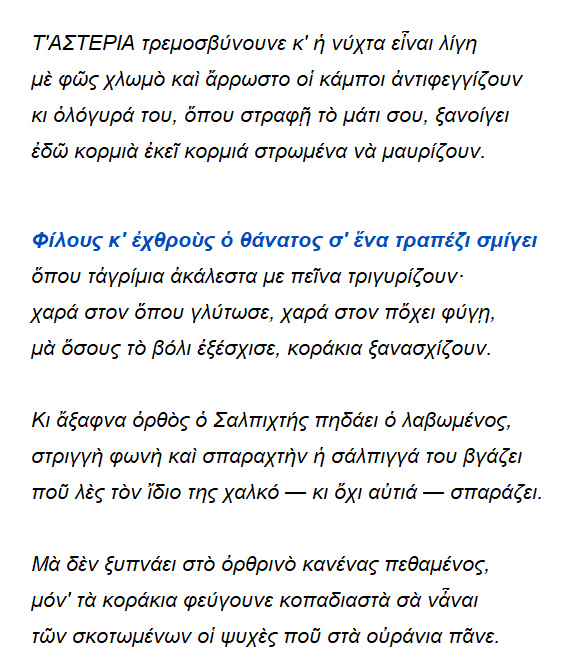 Τ'ΑΣΤΕΡΙΑ τρεμοσβύνουνε κ' ἡ νύχτα εἶναι λίγη
μὲ φῶς χλωμὸ καὶ ἄρρωστο οἱ κάμποι ἀντιφεγγίζουν
κι ὁλόγυρά του, ὅπου στραφῇ τὸ μάτι σου, ξανοίγει
ἐδῶ κορμιὰ ἐκεῖ κορμιά στρωμένα νὰ μαυρίζουν.

Φίλους κ' ἐχθροὺς ὁ θάνατος σ' ἕνα τραπέζι σμίγει
ὅπου τἀγρίμια ἀκάλεστα με πεῖνα τριγυρίζουν·
χαρά στον ὅπου γλύτωσε, χαρά στον πὄχει φύγῃ,
μὰ ὅσους τὸ βόλι ἐξέσχισε, κοράκια ξανασχίζουν.

Κι ἄξαφνα ὀρθὸς ὁ Σαλπιχτής πηδάει ὁ λαβωμένος,
στριγγὴ φωνὴ καὶ σπαραχτὴν ἡ σάλπιγγά του βγάζει
ποῦ λὲς τὸν ἴδιο της χαλκό — κι ὄχι αὐτιά — σπαράζει.

Μὰ δὲν ξυπνάει στὸ ὀρθρινὸ κανένας πεθαμένος,
μόν' τὰ κοράκια φεύγουνε κοπαδιαστὰ σὰ νἆναι
τῶν σκοτωμένων οἱ ψυχὲς ποῦ στὰ οὐράνια πᾶνε.